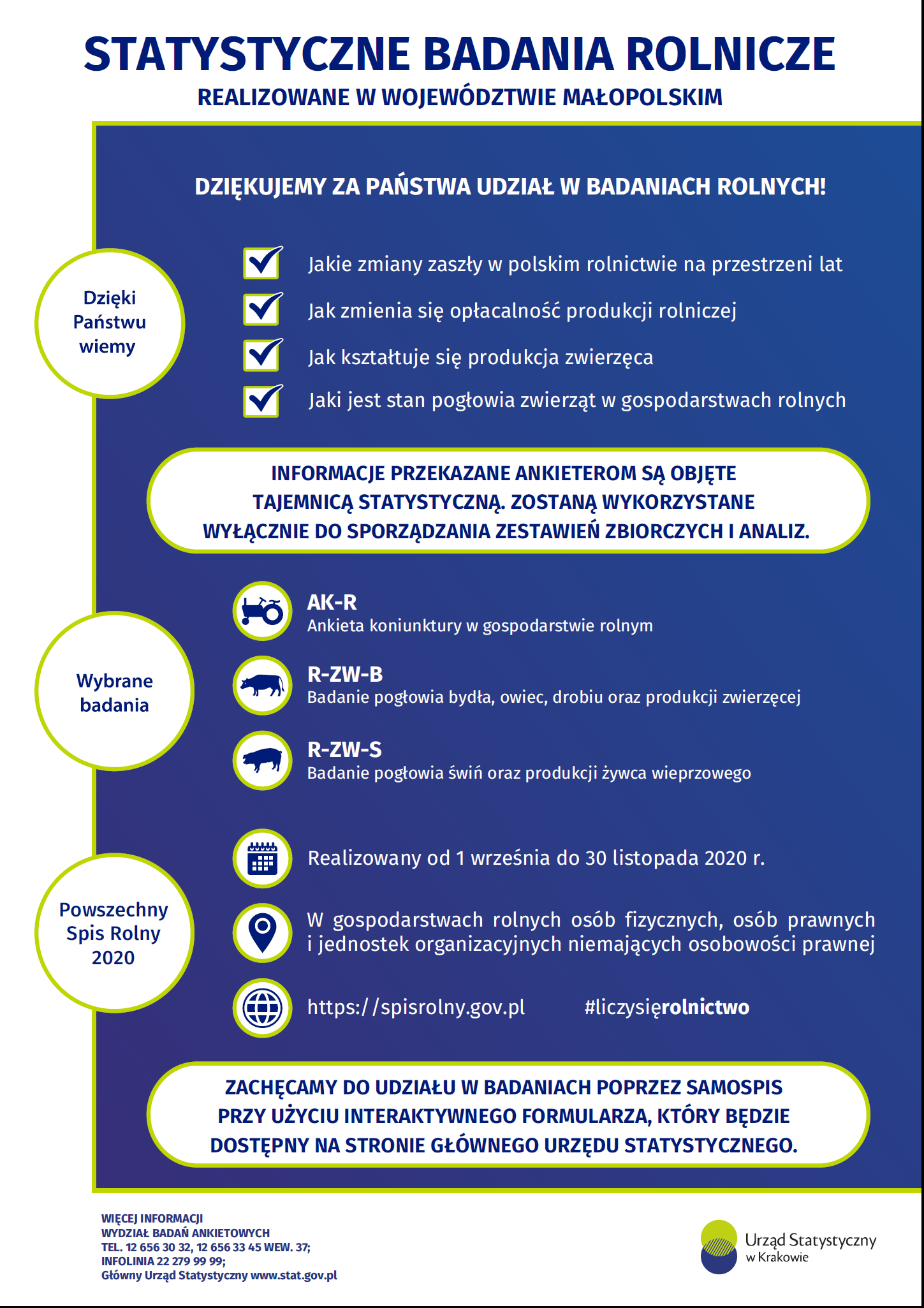 STATYSTYCZNE BADANIA ROLNICZE

REALIZOWANE W WOJEWÓDZTWIE MAŁOPOLSKIM

DZIĘKUJEMY ZA PAŃSTWA UDZIAŁ W BADANIACH ROLNYCH!

Dzięki Państwu wiemy

Jakie zmiany zaszły w polskim rolnictwie na przestrzeni lat

Jak zmienia się opłacalność produkcji rolniczej

Jak kształtuje się produkcja zwierzęca

Jaki jest stan pogłowia zwierząt w gospodarstwach rolnych

INFORMACJE PRZEKAZANE ANKIETEROM SĄ OBJĘTE TAJEMNICĄ STATYSTYCZNĄ. ZOSTANĄ WYKORZYSTANE WYŁĄCZNIE DO SPORZĄDZANIA ZESTAWIEŃ ZBIORCZYCH I ANALIZ.

Wybrane badania

AK-R
Ankieta koniunktury w gospodarstwie rolnym

R-ZW-B
Badanie pogłowia bydła, owiec, drobiu oraz produkcji zwierzęcej

R-ZW-S
Badanie pogłowia świń oraz produkcji żywca wieprzowego

Powszechny Spis Rolny 2020

Realizowany od 1 września do 30 listopada 2020 r.

W gospodarstwach rolnych osób fizycznych, osób prawnych i jednostek organizacyjnych niemających osobowości prawnej

https://spisrolny.gov.pl

#liczysięrolnictwo

ZACHĘCAMY DO UDZIAŁU W BADANIACH POPRZEZ SAMOSPIS PRZY UŻYCIU INTERAKTYWNEGO FORMULARZA, KTÓRY BĘDZIE DOSTĘPNY NA STRONIE GŁÓWNEGO URZĘDU STATYSTYCZNEGO.

WIĘCEJ INFORMACJI
WYDZIAŁ BADAŃ ANKIETOWYCH
TEL. 12 656 30 32, 12 656 33 45 WEW. 37;
INFOLINIA 22 279 99 99;
Główny Urząd Statystyczny www.stat.gov.pl

Urząd Statystyczny w Krakowie